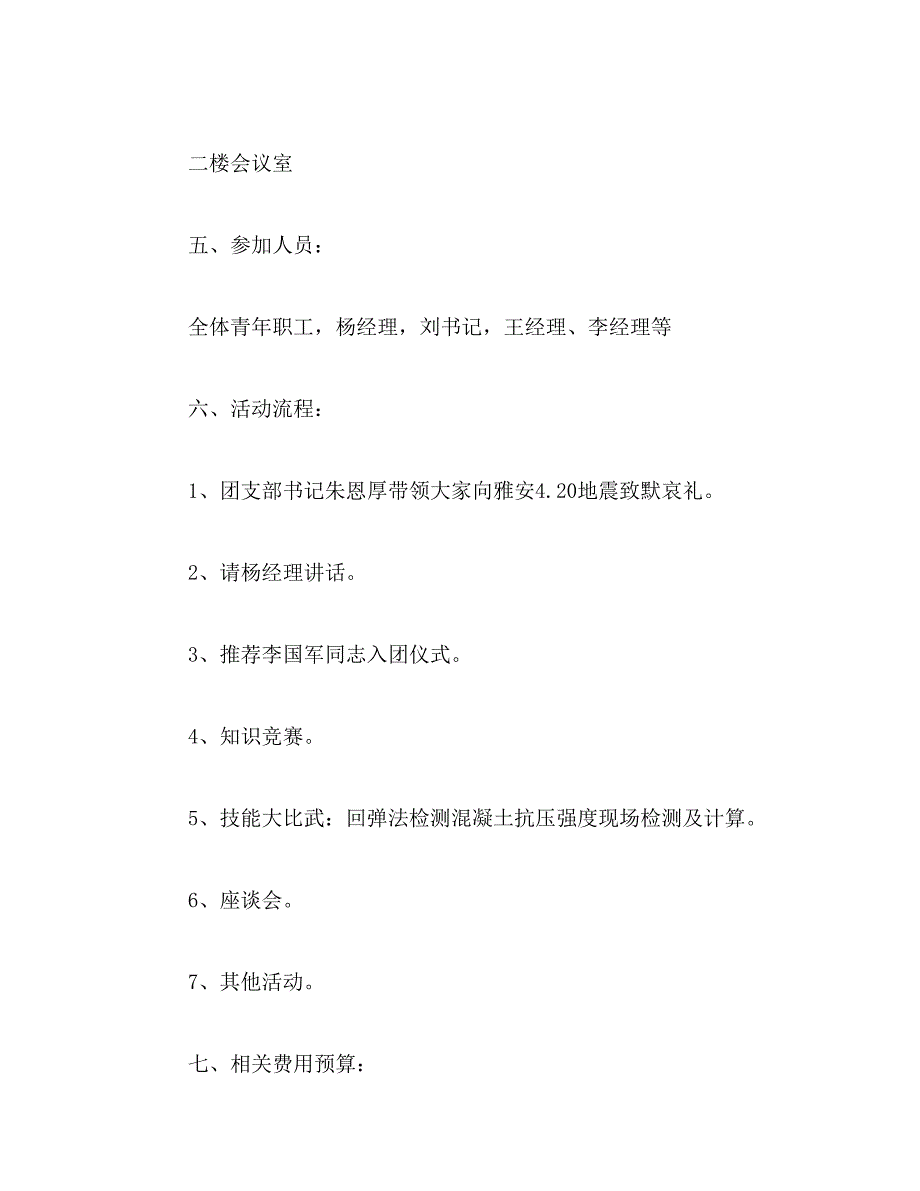 二楼会议室

五、参加人员：

全体青年职工，杨经理，刘书记，王经理、李经理等

六、活动流程：

1、团支部书记朱恩厚带领大家向雅安4.20地震致默哀礼。

2、请杨经理讲话。

3、推荐李国军同志入团仪式。

4、知识竞赛。

5、技能大比武：回弹法检测混凝土抗压强度现场检测及计算。

6、座谈会。

7、其他活动。

七、相关费用预算：